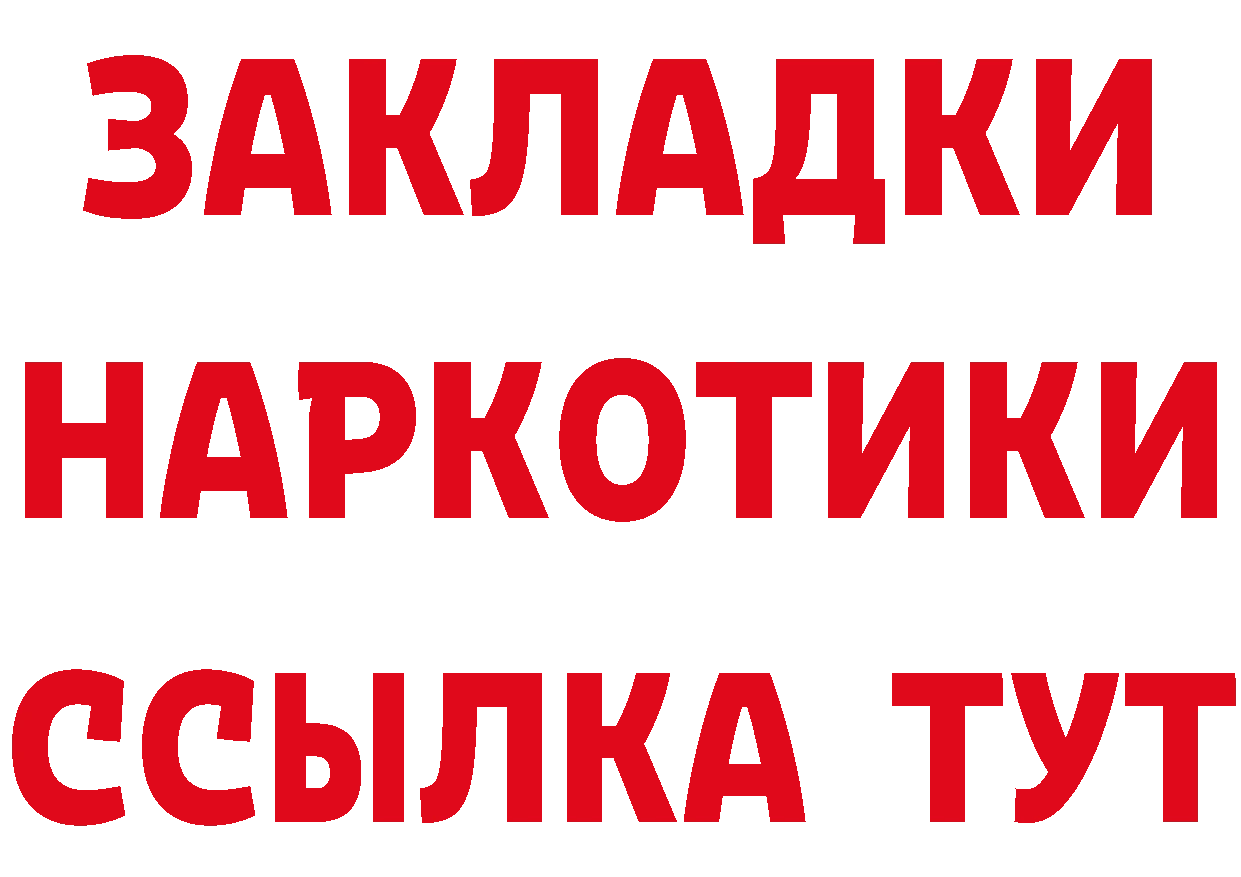 ЗАКЛАДКИ НАРКОТИКИ ССЫЛКА ТУТ